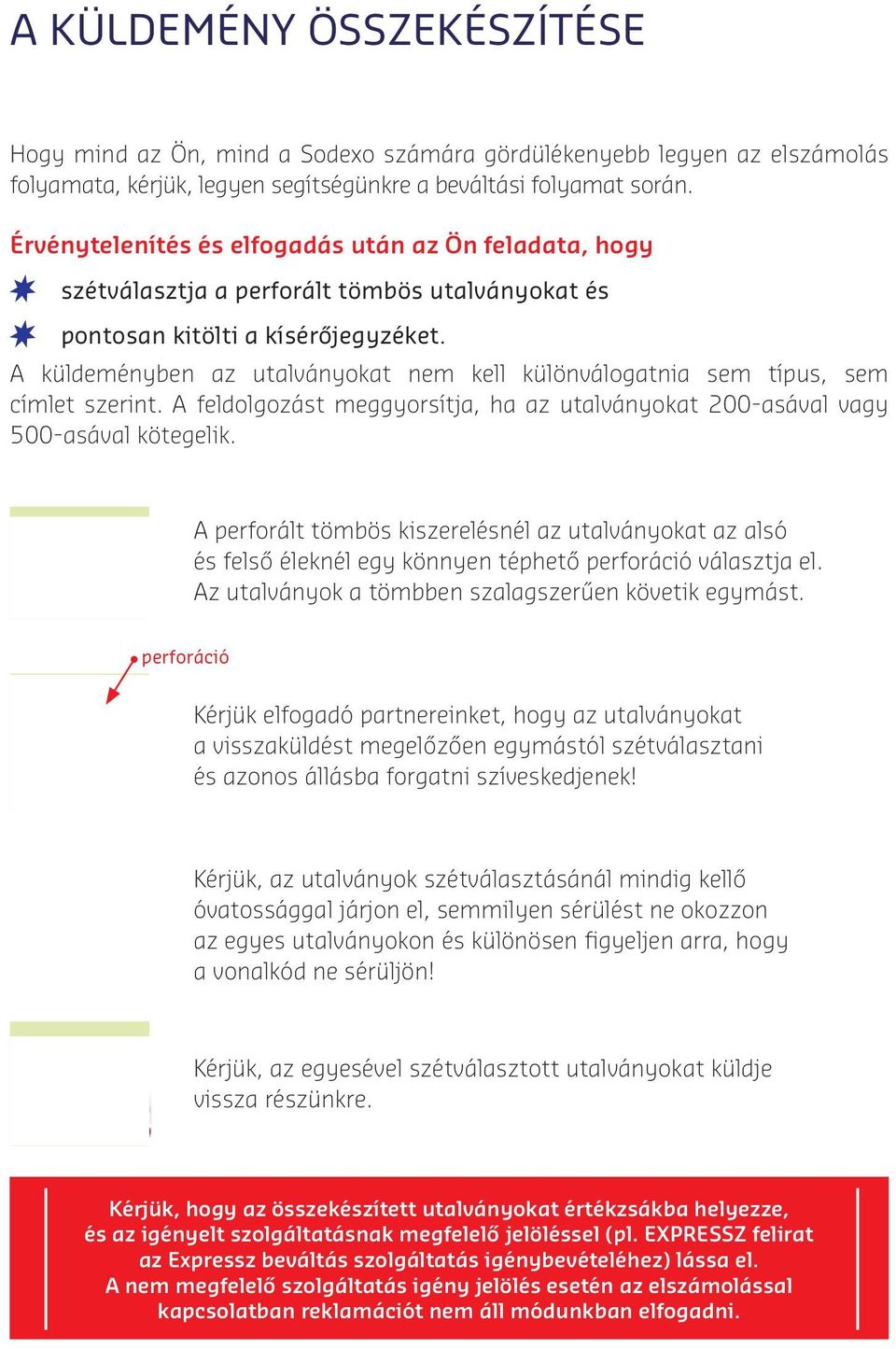 A KÜLDEMÉNY ÖSSZEKÉSZÍTÉSE

Hogy mind az Ön, mind a Sodexo számára gördülékenyebb legyen az elszámolás folyamata, kérjük, legyen segítségünkre a beváltási folyamat során.

Érvénytelenítés és elfogadás után az Ön feladata, hogy

szétválasztja a perforált tömbös utalványokat és

pontosan kitölti a kísérőjegyzéket.

A küldeményben az utalványokat nem kell különválogatnia sem típus, sem címlet szerint. A feldolgozást meggyorsítja, ha az utalványokat 200-asával vagy 500-asával kötegelik.

A perforált tömbös kiszerelésnél az utalványokat az alsó és felső éleknél egy könnyen téphető perforáció választja el. Az utalványok a tömbben szalagszerűen követik egymást.

perforáció

Kérjük elfogadó partnereinket, hogy az utalványokat a visszaküldést megelőzően egymástól szétválasztani és azonos állásba forgatni szíveskedjenek!

Kérjük, az utalványok szétválasztásánál mindig kellő óvatossággal járjon el, semmilyen sérülést ne okozzon az egyes utalványokon és különösen figyeljen arra, hogy a vonalkód ne sérüljön!

Kérjük, az egyesével szétválasztott utalványokat küldje vissza részünkre.

Kérjük, hogy az összekészített utalványokat értékzsákba helyezze, és az igényelt szolgáltatásnak megfelelő jelöléssel (pl. EXPRESSZ felirat az Expressz beváltás szolgáltatás igénybevételéhez) lássa el. A nem megfelelő szolgáltatás igény jelölés esetén az elszámolással kapcsolatban reklamációt nem áll módunkban elfogadni.